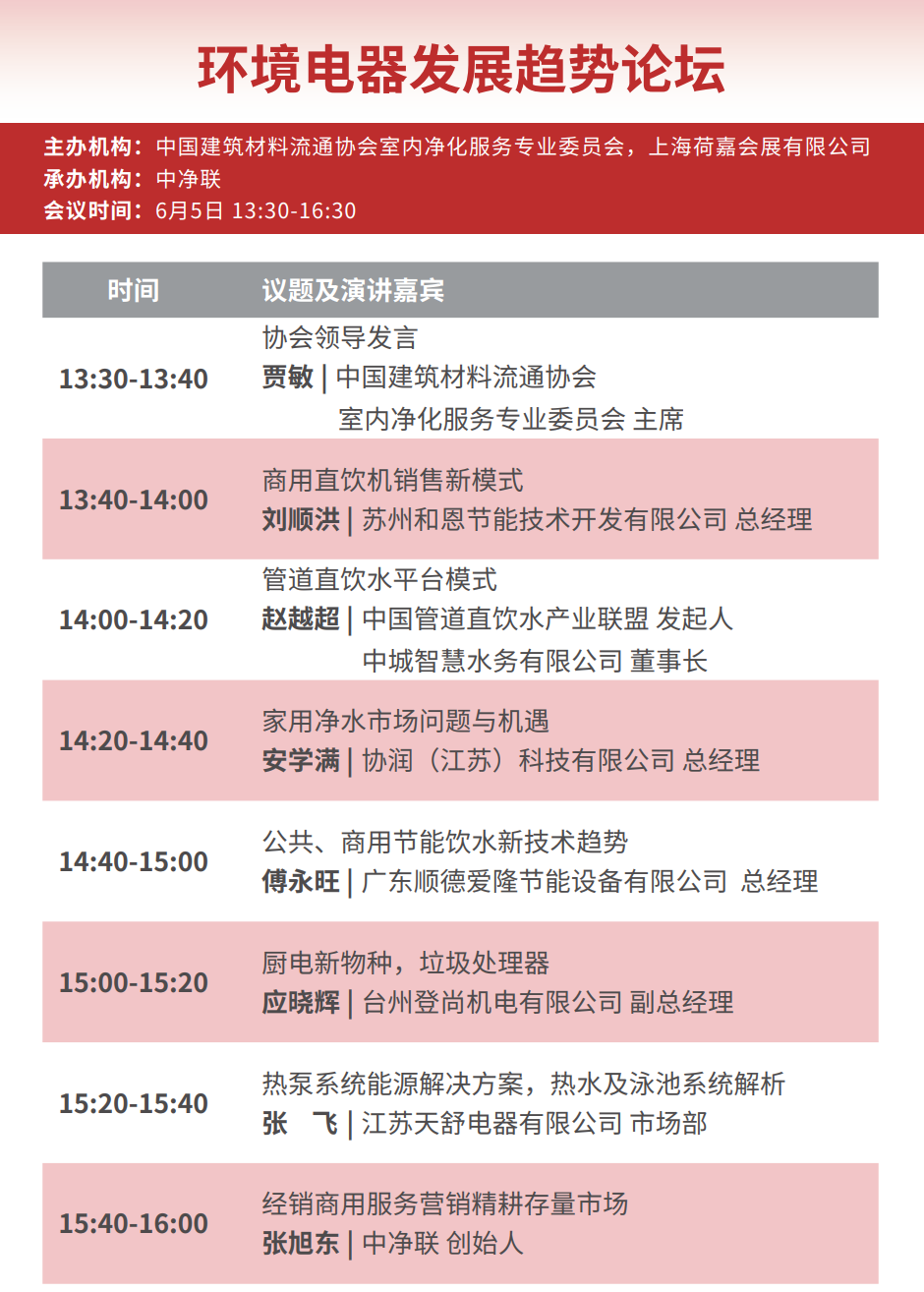 环境电器发展趋势论坛

主办机构：中国建筑材料流通协会室内净化服务专业委员会，上海荷嘉会展有限公司
承办机构：中净联
会议时间：6月5日 13:30-16:30

| 时间 | 议题及演讲嘉宾 |
|---|---|
| 13:30-13:40 | 协会领导发言 贾敏 \| 中国建筑材料流通协会 室内净化服务专业委员会 主席 |
| 13:40-14:00 | 商用直饮机销售新模式 刘顺洪 \| 苏州和恩节能技术开发有限公司 总经理 |
| 14:00-14:20 | 管道直饮水平台模式 赵越超 \| 中国管道直饮水产业联盟 发起人 中城智慧水务有限公司 董事长 |
| 14:20-14:40 | 家用净水市场问题与机遇 安学满 \| 协润（江苏）科技有限公司 总经理 |
| 14:40-15:00 | 公共、商用节能饮水新技术趋势 傅永旺 \| 广东顺德爱隆节能设备有限公司 总经理 |
| 15:00-15:20 | 厨电新物种，垃圾处理器 应晓辉 \| 台州登尚机电有限公司 副总经理 |
| 15:20-15:40 | 热泵系统能源解决方案，热水及泳池系统解析 张 飞 \| 江苏天舒电器有限公司 市场部 |
| 15:40-16:00 | 经销商用服务营销精耕存量市场 张旭东 \| 中净联 创始人 |